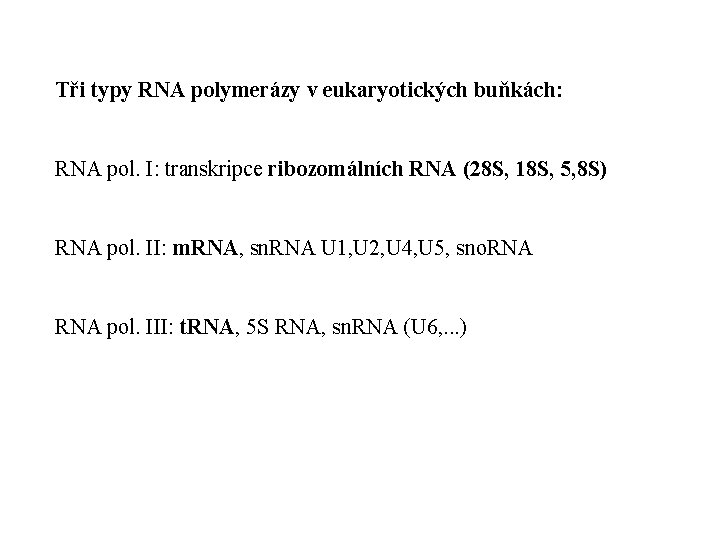 Tři typy RNA polymerázy v eukaryotických buňkách:

RNA pol. I: transkripce ribozomálních RNA (28S, 18S, 5,8S)

RNA pol. II: mRNA, snRNA U1,U2,U4,U5, snoRNA

RNA pol. III: tRNA, 5S RNA, snRNA (U6,...)